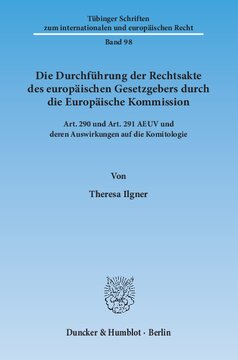 Tübinger Schriften zum internationalen und europäischen Recht

Band 98

Die Durchführung der Rechtsakte des europäischen Gesetzgebers durch die Europäische Kommission

Art. 290 und Art. 291 AEUV und deren Auswirkungen auf die Komitologie

Von

Theresa Ilgner

Duncker & Humblot · Berlin